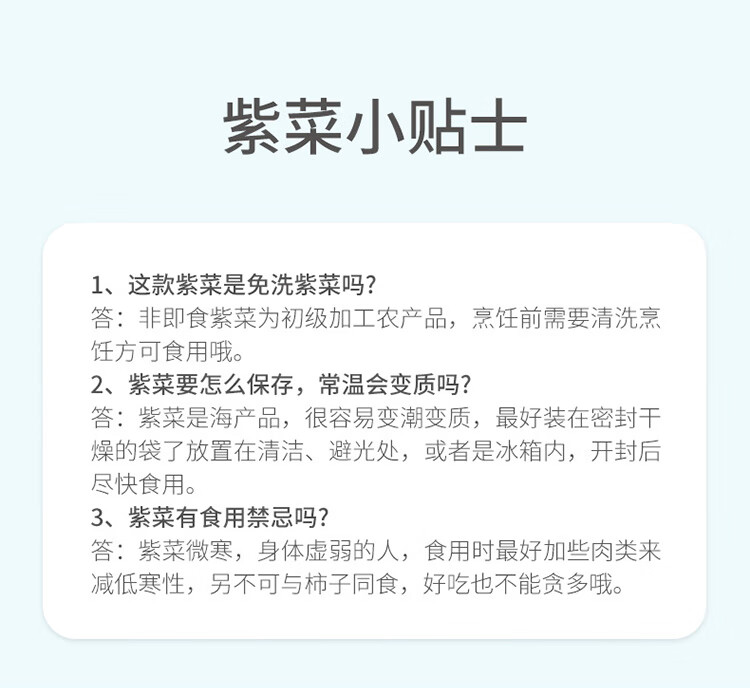 紫菜小贴士

1、这款紫菜是免洗紫菜吗?

答：非即食紫菜为初级加工农产品，烹饪前需要清洗烹饪方可食用哦。

2、紫菜要怎么保存，常温会变质吗?

答：紫菜是海产品，很容易变潮变质，最好装在密封干燥的袋了放置在清洁、避光处，或者是冰箱内，开封后尽快食用。

3、紫菜有食用禁忌吗?

答：紫菜微寒，身体虚弱的人，食用时最好加些肉类来减低寒性，另不可与柿子同食，好吃也不能贪多哦。